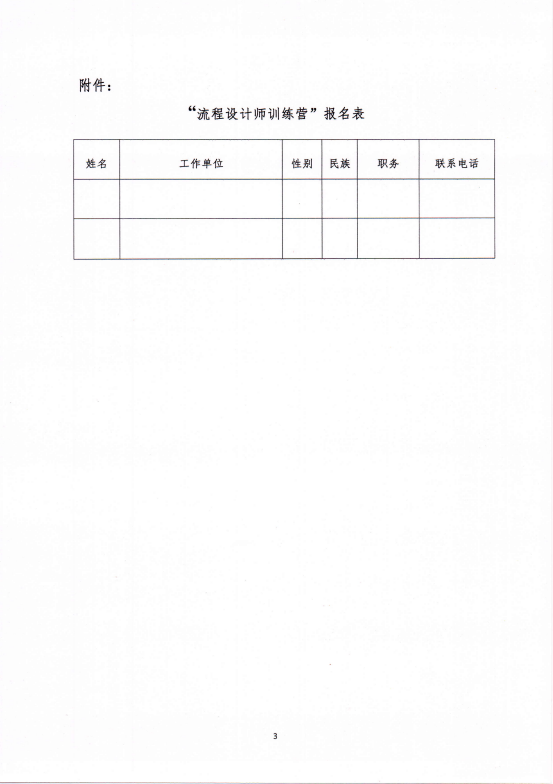 附件：

“流程设计师训练营”报名表

| 姓名 | 工作单位 | 性别 | 民族 | 职务 | 联系电话 |
|---|---|---|---|---|---|
| | | | | | |
| | | | | | |

3